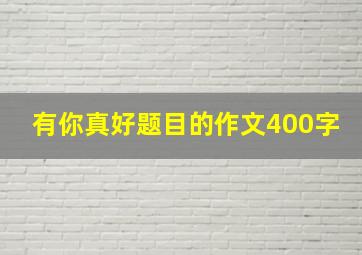 有你真好题目的作文400字